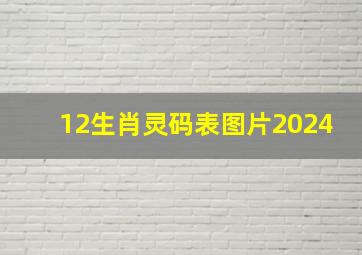 12生肖灵码表图片2024